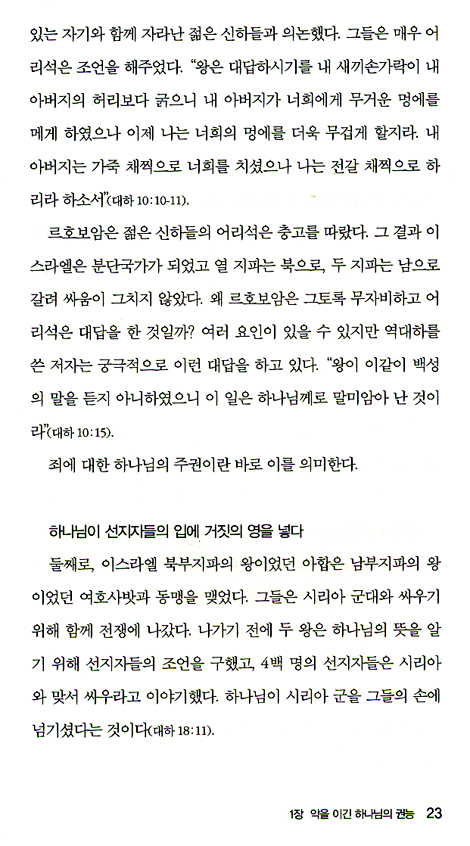 있는 자기와 함께 자라난 젊은 신하들과 의논했다. 그들은 매우 어리석은 조언을 해주었다. "왕은 대답하시기를 내 새끼손가락이 내 아버지의 허리보다 굵으니 내 아버지가 너희에게 무거운 멍에를 메게 하였으나 이제 나는 너희의 멍에를 더욱 무겁게 할지라. 내 아버지는 가죽 채찍으로 너희를 치셨으나 나는 전갈 채찍으로 하리라 하소서"(대하 10:10-11).

르호보암은 젊은 신하들의 어리석은 충고를 따랐다. 그 결과 이스라엘은 분단국가가 되었고 열 지파는 북으로, 두 지파는 남으로 갈려 싸움이 그치지 않았다. 왜 르호보암은 그토록 무자비하고 어리석은 대답을 한 것일까? 여러 요인이 있을 수 있지만 역대하를 쓴 저자는 궁극적으로 이런 대답을 하고 있다. "왕이 이같이 백성의 말을 듣지 아니하였으니 이 일은 하나님께로 말미암아 난 것이라"(대하 10:15).

죄에 대한 하나님의 주권이란 바로 이를 의미한다.

하나님이 선지자들의 입에 거짓의 영을 넣다

둘째로, 이스라엘 북부지파의 왕이었던 아합은 남부지파의 왕이었던 여호사밧과 동맹을 맺었다. 그들은 시리아 군대와 싸우기 위해 함께 전쟁에 나갔다. 나가기 전에 두 왕은 하나님의 뜻을 알기 위해 선지자들의 조언을 구했고, 4백 명의 선지자들은 시리아와 맞서 싸우라고 이야기했다. 하나님이 시리아 군을 그들의 손에 넘기셨다는 것이다(대하 18:11).

1장 악을 이긴 하나님의 권능 23